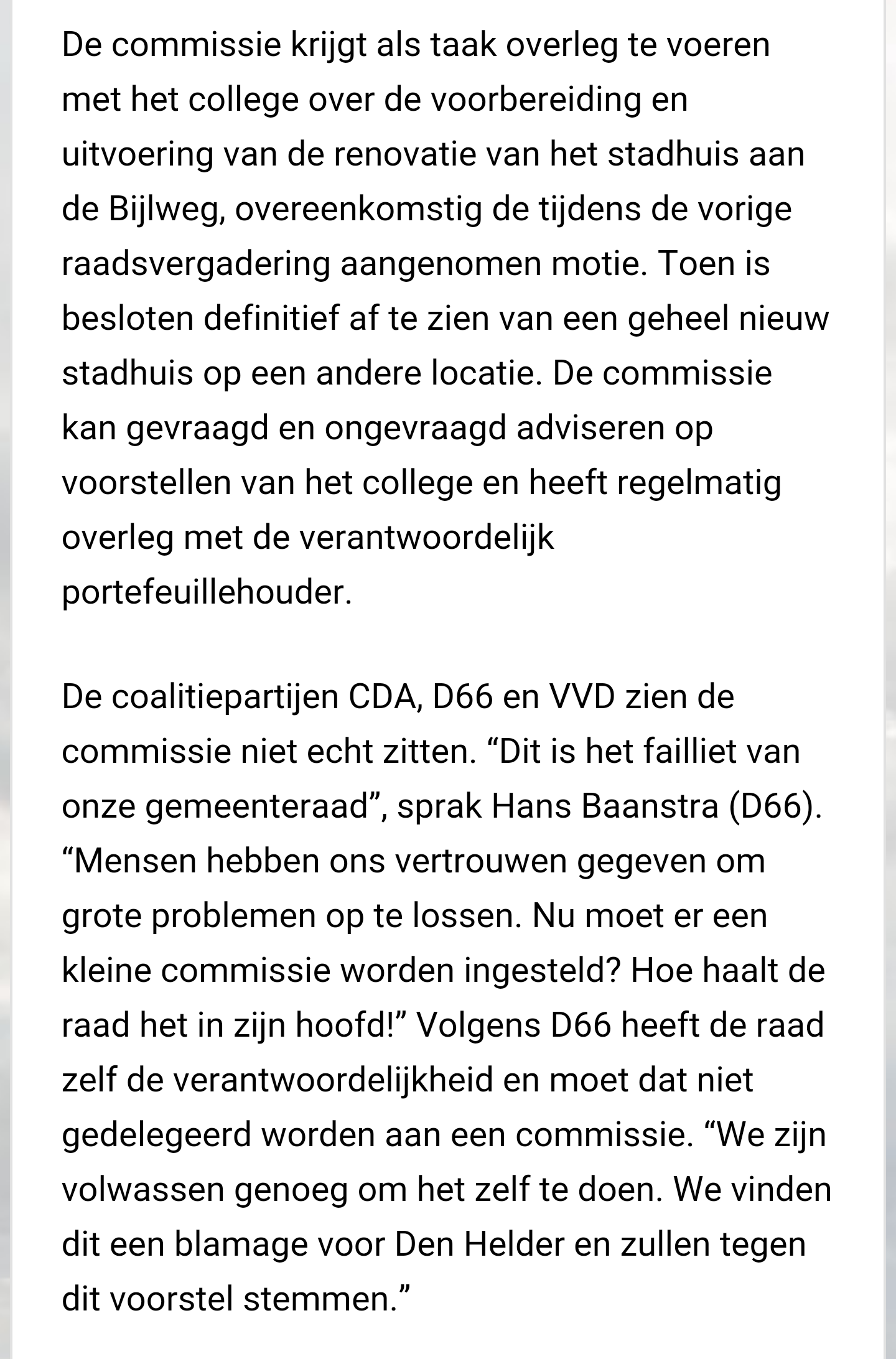 De commissie krijgt als taak overleg te voeren met het college over de voorbereiding en uitvoering van de renovatie van het stadhuis aan de Bijlweg, overeenkomstig de tijdens de vorige raadsvergadering aangenomen motie. Toen is besloten definitief af te zien van een geheel nieuw stadhuis op een andere locatie. De commissie kan gevraagd en ongevraagd adviseren op voorstellen van het college en heeft regelmatig overleg met de verantwoordelijk portefeuillehouder.

De coalitiepartijen CDA, D66 en VVD zien de commissie niet echt zitten. “Dit is het failliet van onze gemeenteraad”, sprak Hans Baanstra (D66). “Mensen hebben ons vertrouwen gegeven om grote problemen op te lossen. Nu moet er een kleine commissie worden ingesteld? Hoe haalt de raad het in zijn hoofd!” Volgens D66 heeft de raad zelf de verantwoordelijkheid en moet dat niet gedelegeerd worden aan een commissie. “We zijn volwassen genoeg om het zelf te doen. We vinden dit een blamage voor Den Helder en zullen tegen dit voorstel stemmen.”